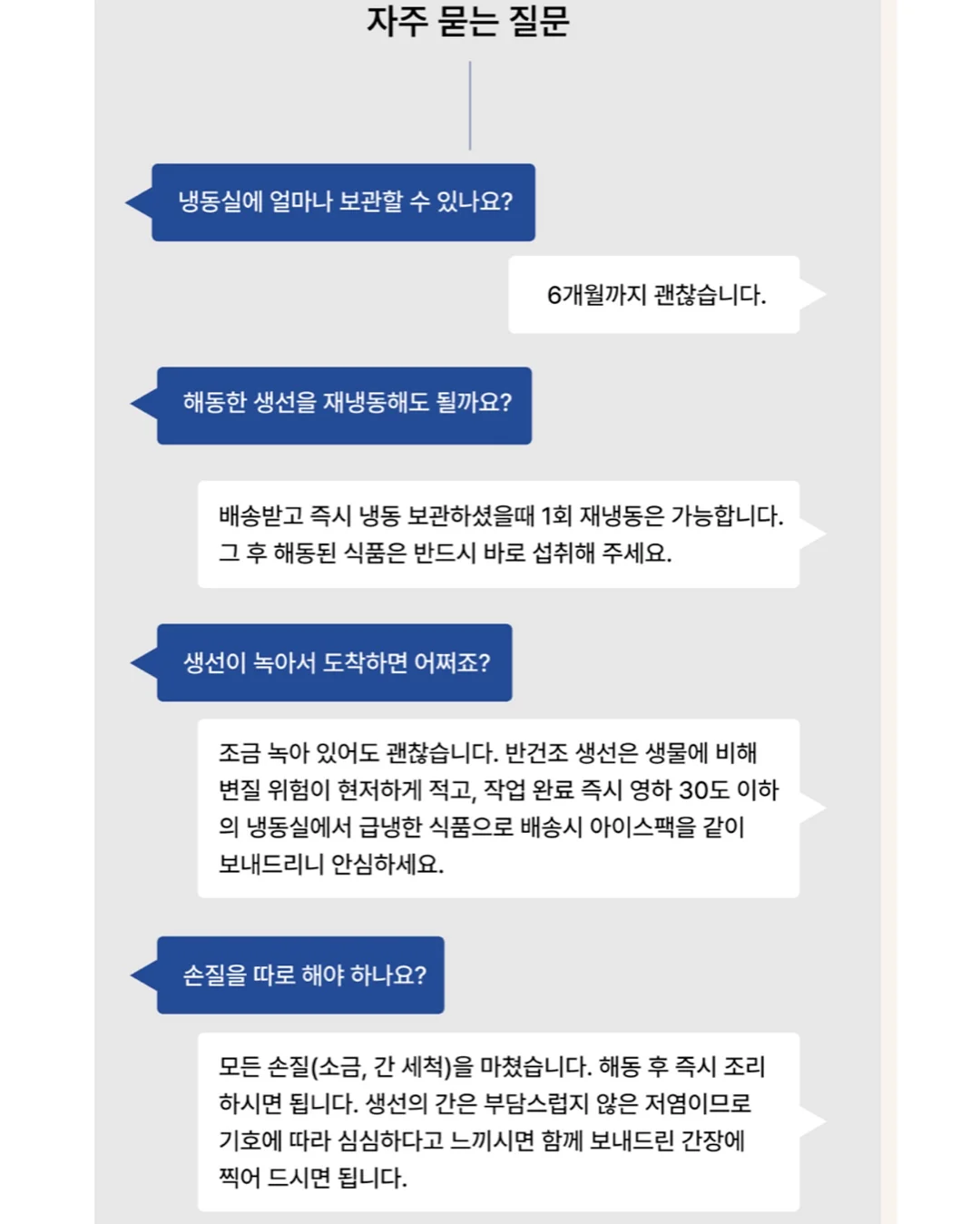 자주 묻는 질문

냉동실에 얼마나 보관할 수 있나요?

6개월까지 괜찮습니다.

해동한 생선을 재냉동해도 될까요?

배송받고 즉시 냉동 보관하셨을때 1회 재냉동은 가능합니다. 그 후 해동된 식품은 반드시 바로 섭취해 주세요.

생선이 녹아서 도착하면 어쩌죠?

조금 녹아 있어도 괜찮습니다. 반건조 생선은 생물에 비해 변질 위험이 현저하게 적고, 작업 완료 즉시 영하 30도 이하의 냉동실에서 급냉한 식품으로 배송시 아이스팩을 같이 보내드리니 안심하세요.

손질을 따로 해야 하나요?

모든 손질(소금, 간 세척)을 마쳤습니다. 해동 후 즉시 조리하시면 됩니다. 생선의 간은 부담스럽지 않은 저염이므로 기호에 따라 심심하다고 느끼시면 함께 보내드린 간장에 찍어 드시면 됩니다.